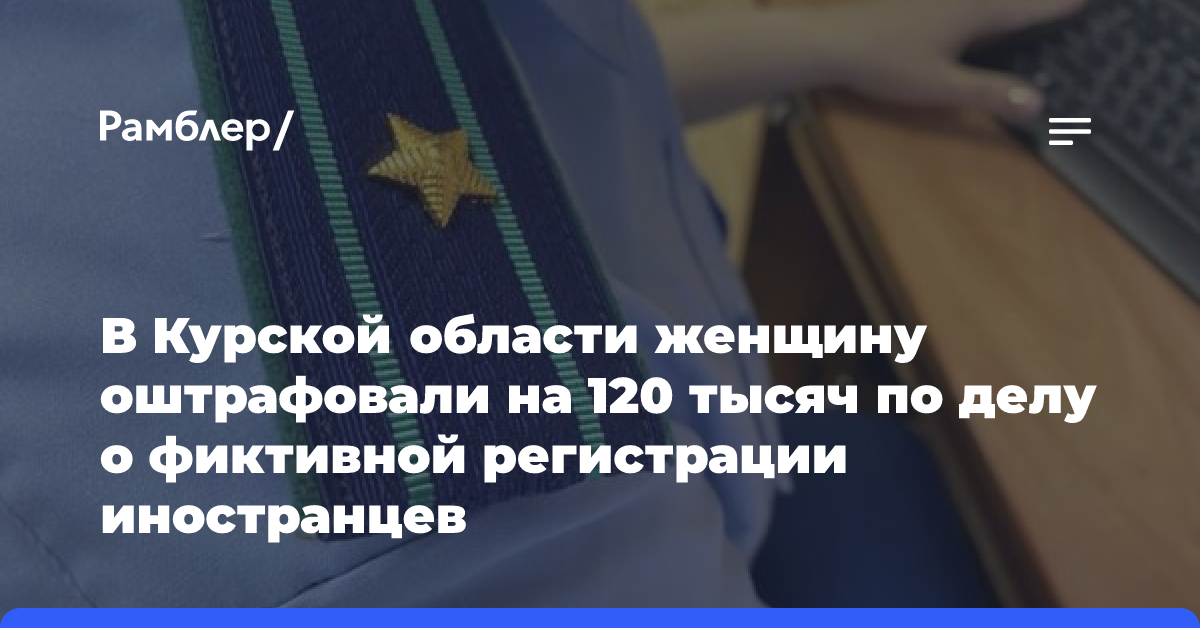 Рамблер/

В Курской области женщину оштрафовали на 120 тысяч по делу о фиктивной регистрации иностранцев